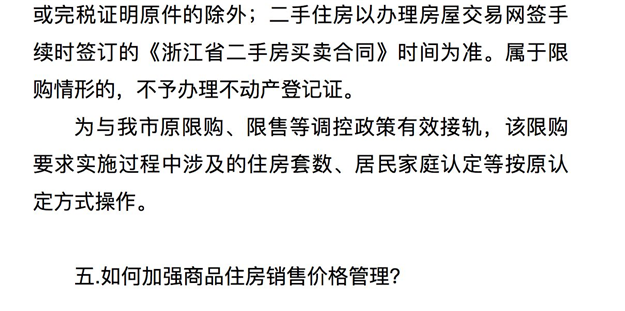 或完税证明原件的除外；二手住房以办理房屋交易网签手续时签订的《浙江省二手房买卖合同》时间为准。属于限购情形的，不予办理不动产登记证。

为与我市原限购、限售等调控政策有效接轨，该限购要求实施过程中涉及的住房套数、居民家庭认定等按原认定方式操作。

五.如何加强商品住房销售价格管理?